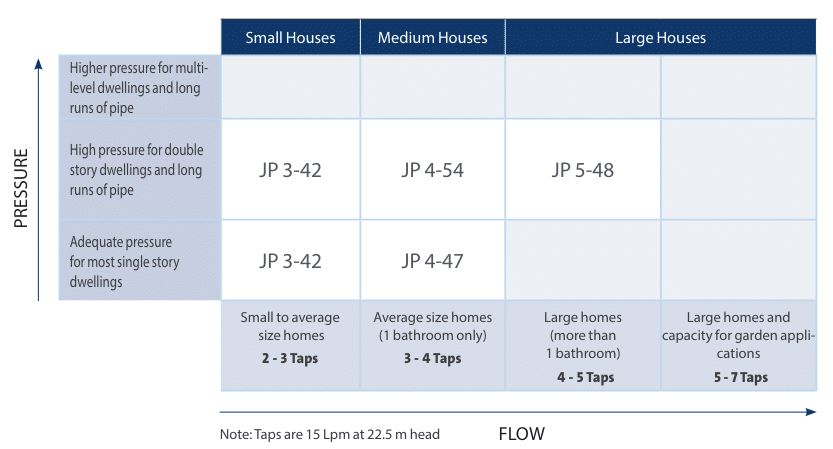 PRESSURE

| | Small Houses | Medium Houses | Large Houses | |
|---|---|---|---|---|
| Higher pressure for multi-level dwellings and long runs of pipe | | | | |
| High pressure for double story dwellings and long runs of pipe | JP 3-42 | JP 4-54 | JP 5-48 | |
| Adequate pressure for most single story dwellings | JP 3-42 | JP 4-47 | | |
| | Small to average size homes **2 - 3 Taps** | Average size homes (1 bathroom only) **3 - 4 Taps** | Large homes (more than 1 bathroom) **4 - 5 Taps** | Large homes and capacity for garden applications **5 - 7 Taps** |

Note: Taps are 15 Lpm at 22.5 m head

FLOW